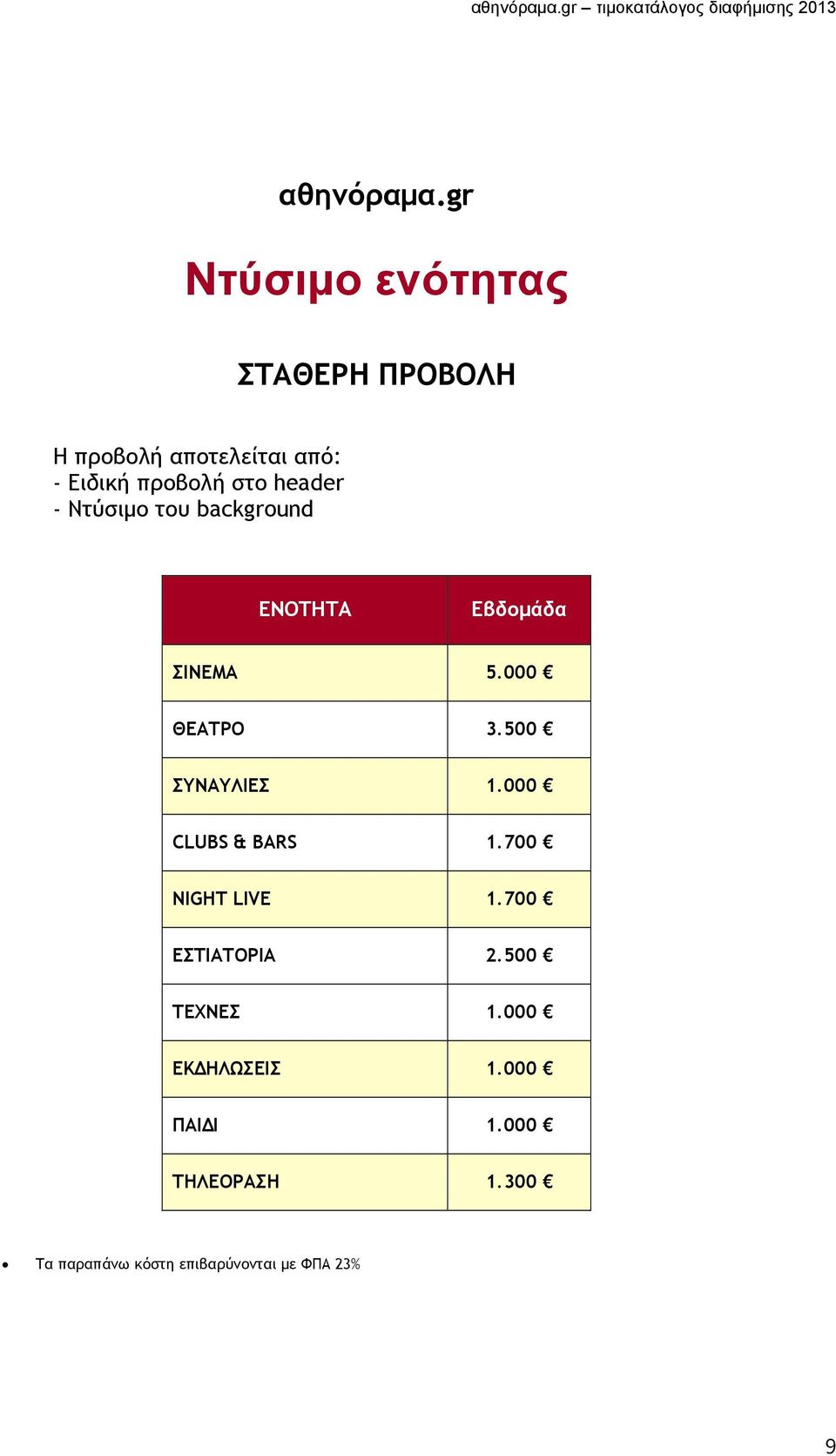 αθηνόραμα.gr – τιμοκατάλογος διαφήμισης 2013

αθηνόραμα.gr

Ντύσιμο ενότητας

ΣΤΑΘΕΡΗ ΠΡΟΒΟΛΗ

Η προβολή αποτελείται από:
- Ειδική προβολή στο header
- Ντύσιμο του background

| ΕΝΟΤΗΤΑ | Εβδομάδα |
|---|---|
| ΣΙΝΕΜΑ | 5.000 € |
| ΘΕΑΤΡΟ | 3.500 € |
| ΣΥΝΑΥΛΙΕΣ | 1.000 € |
| CLUBS & BARS | 1.700 € |
| NIGHT LIVE | 1.700 € |
| ΕΣΤΙΑΤΟΡΙΑ | 2.500 € |
| ΤΕΧΝΕΣ | 1.000 € |
| ΕΚΔΗΛΩΣΕΙΣ | 1.000 € |
| ΠΑΙΔΙ | 1.000 € |
| ΤΗΛΕΟΡΑΣΗ | 1.300 € |

• Τα παραπάνω κόστη επιβαρύνονται με ΦΠΑ 23%

9